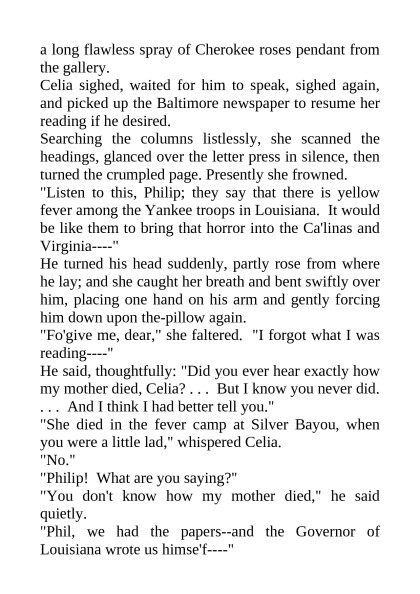 a long flawless spray of Cherokee roses pendant from the gallery.
Celia sighed, waited for him to speak, sighed again, and picked up the Baltimore newspaper to resume her reading if he desired.
Searching the columns listlessly, she scanned the headings, glanced over the letter press in silence, then turned the crumpled page. Presently she frowned.
"Listen to this, Philip; they say that there is yellow fever among the Yankee troops in Louisiana. It would be like them to bring that horror into the Ca'linas and Virginia----"
He turned his head suddenly, partly rose from where he lay; and she caught her breath and bent swiftly over him, placing one hand on his arm and gently forcing him down upon the-pillow again.
"Fo'give me, dear," she faltered. "I forgot what I was reading----"
He said, thoughtfully: "Did you ever hear exactly how my mother died, Celia? . . . But I know you never did. . . . And I think I had better tell you."
"She died in the fever camp at Silver Bayou, when you were a little lad," whispered Celia.
"No."
"Philip! What are you saying?"
"You don't know how my mother died," he said quietly.
"Phil, we had the papers--and the Governor of Louisiana wrote us himse'f----"